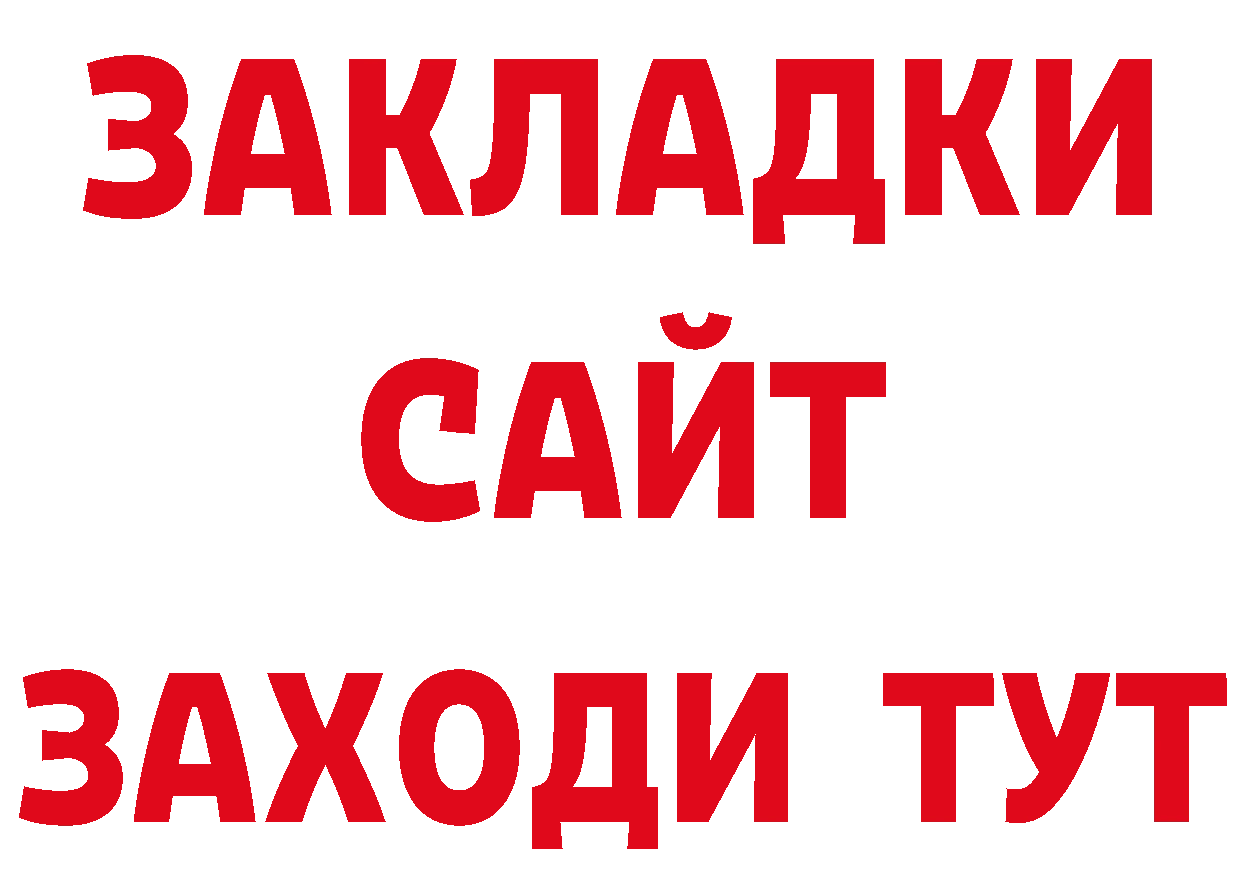 ЗАКЛАДКИ
САЙТ
ЗАХОДИ ТУТ